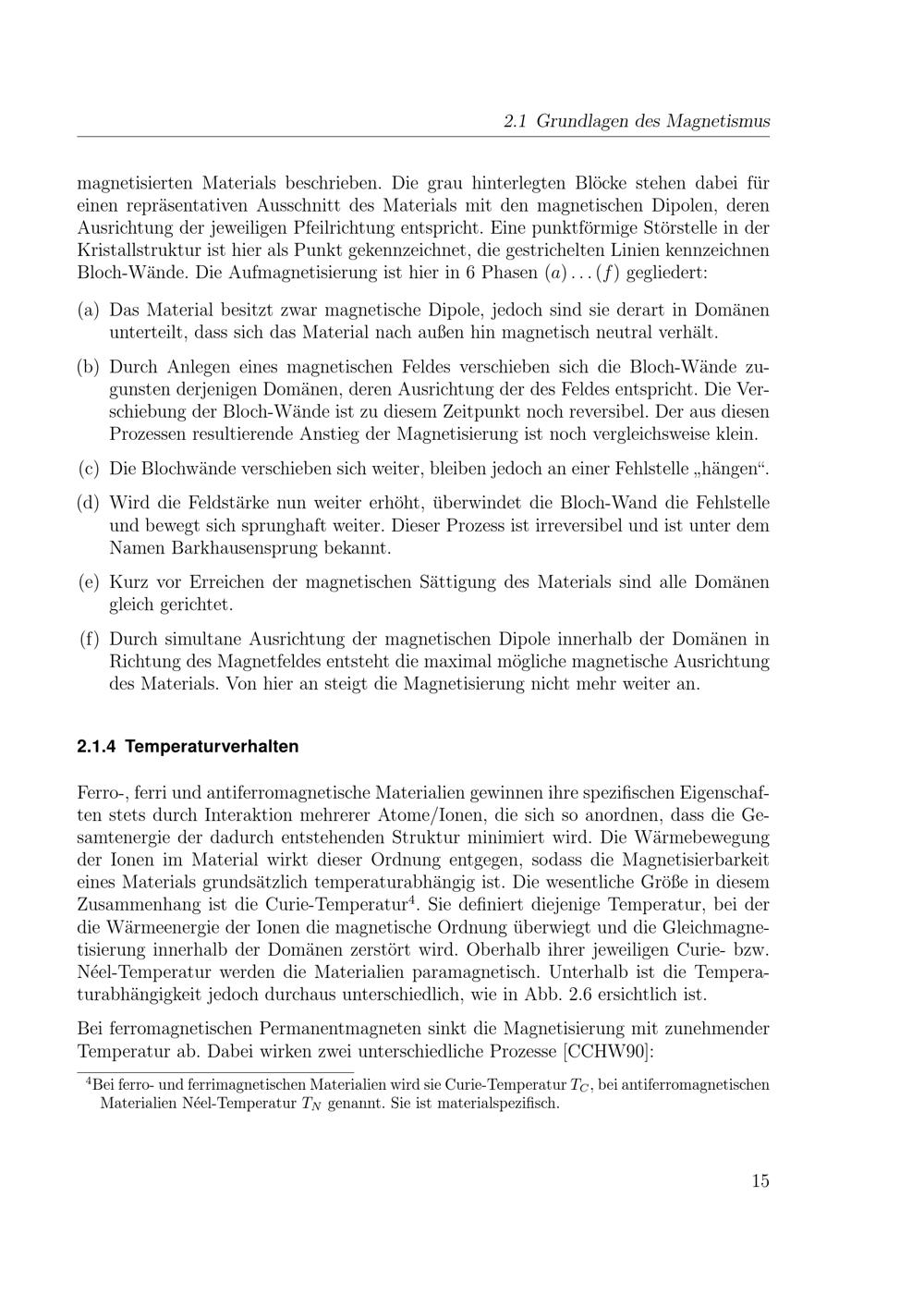 2.1 Grundlagen des Magnetismus

magnetisierten Materials beschrieben. Die grau hinterlegten Blöcke stehen dabei für einen repräsentativen Ausschnitt des Materials mit den magnetischen Dipolen, deren Ausrichtung der jeweiligen Pfeilrichtung entspricht. Eine punktförmige Störstelle in der Kristallstruktur ist hier als Punkt gekennzeichnet, die gestrichelten Linien kennzeichnen Bloch-Wände. Die Aufmagnetisierung ist hier in 6 Phasen $(a) \ldots (f)$ gegliedert:

(a) Das Material besitzt zwar magnetische Dipole, jedoch sind sie derart in Domänen unterteilt, dass sich das Material nach außen hin magnetisch neutral verhält.

(b) Durch Anlegen eines magnetischen Feldes verschieben sich die Bloch-Wände zugunsten derjenigen Domänen, deren Ausrichtung der des Feldes entspricht. Die Verschiebung der Bloch-Wände ist zu diesem Zeitpunkt noch reversibel. Der aus diesen Prozessen resultierende Anstieg der Magnetisierung ist noch vergleichsweise klein.

(c) Die Blochwände verschieben sich weiter, bleiben jedoch an einer Fehlstelle „hängen“.

(d) Wird die Feldstärke nun weiter erhöht, überwindet die Bloch-Wand die Fehlstelle und bewegt sich sprunghaft weiter. Dieser Prozess ist irreversibel und ist unter dem Namen Barkhausensprung bekannt.

(e) Kurz vor Erreichen der magnetischen Sättigung des Materials sind alle Domänen gleich gerichtet.

(f) Durch simultane Ausrichtung der magnetischen Dipole innerhalb der Domänen in Richtung des Magnetfeldes entsteht die maximal mögliche magnetische Ausrichtung des Materials. Von hier an steigt die Magnetisierung nicht mehr weiter an.

2.1.4 Temperaturverhalten

Ferro-, ferri und antiferromagnetische Materialien gewinnen ihre spezifischen Eigenschaften stets durch Interaktion mehrerer Atome/Ionen, die sich so anordnen, dass die Gesamtenergie der dadurch entstehenden Struktur minimiert wird. Die Wärmebewegung der Ionen im Material wirkt dieser Ordnung entgegen, sodass die Magnetisierbarkeit eines Materials grundsätzlich temperaturabhängig ist. Die wesentliche Größe in diesem Zusammenhang ist die Curie-Temperatur$^4$. Sie definiert diejenige Temperatur, bei der die Wärmeenergie der Ionen die magnetische Ordnung überwiegt und die Gleichmagnetisierung innerhalb der Domänen zerstört wird. Oberhalb ihrer jeweiligen Curie- bzw. Néel-Temperatur werden die Materialien paramagnetisch. Unterhalb ist die Temperaturabhängigkeit jedoch durchaus unterschiedlich, wie in Abb. 2.6 ersichtlich ist.

Bei ferromagnetischen Permanentmagneten sinkt die Magnetisierung mit zunehmender Temperatur ab. Dabei wirken zwei unterschiedliche Prozesse [CCHW90]:

$^4$Bei ferro- und ferrimagnetischen Materialien wird sie Curie-Temperatur $T_C$, bei antiferromagnetischen Materialien Néel-Temperatur $T_N$ genannt. Sie ist materialspezifisch.

15